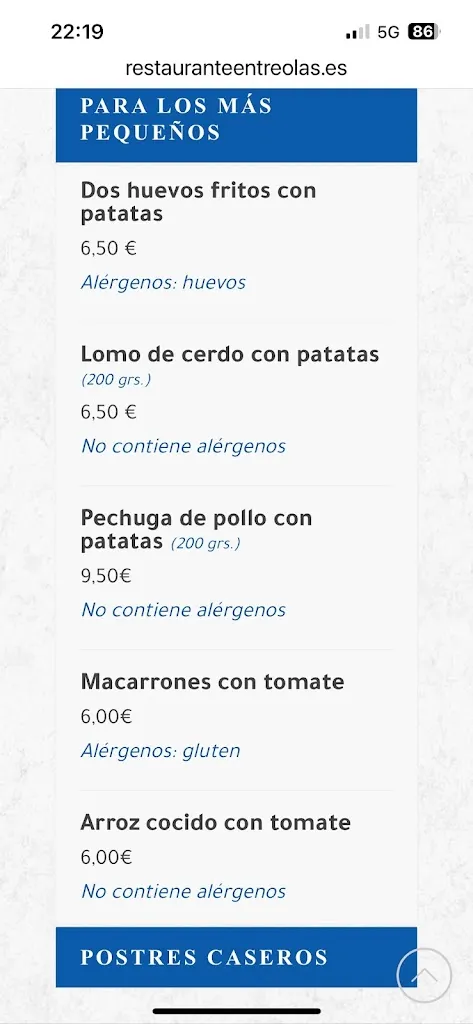 22:19
5G 86
restauranteentreolas.es

PARA LOS MÁS PEQUEÑOS

Dos huevos fritos con patatas
6,50 €
Alérgenos: huevos

Lomo de cerdo con patatas (200 grs.)
6,50 €
No contiene alérgenos

Pechuga de pollo con patatas (200 grs.)
9,50€
No contiene alérgenos

Macarrones con tomate
6,00€
Alérgenos: gluten

Arroz cocido con tomate
6,00€
No contiene alérgenos

POSTRES CASEROS